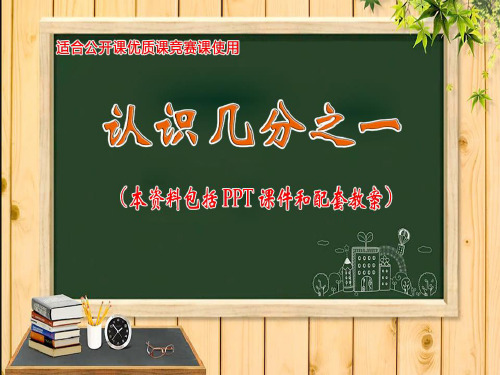 适合公开课优质课竞赛课使用

认识几分之一

（本资料包括PPT课件和配套教案）